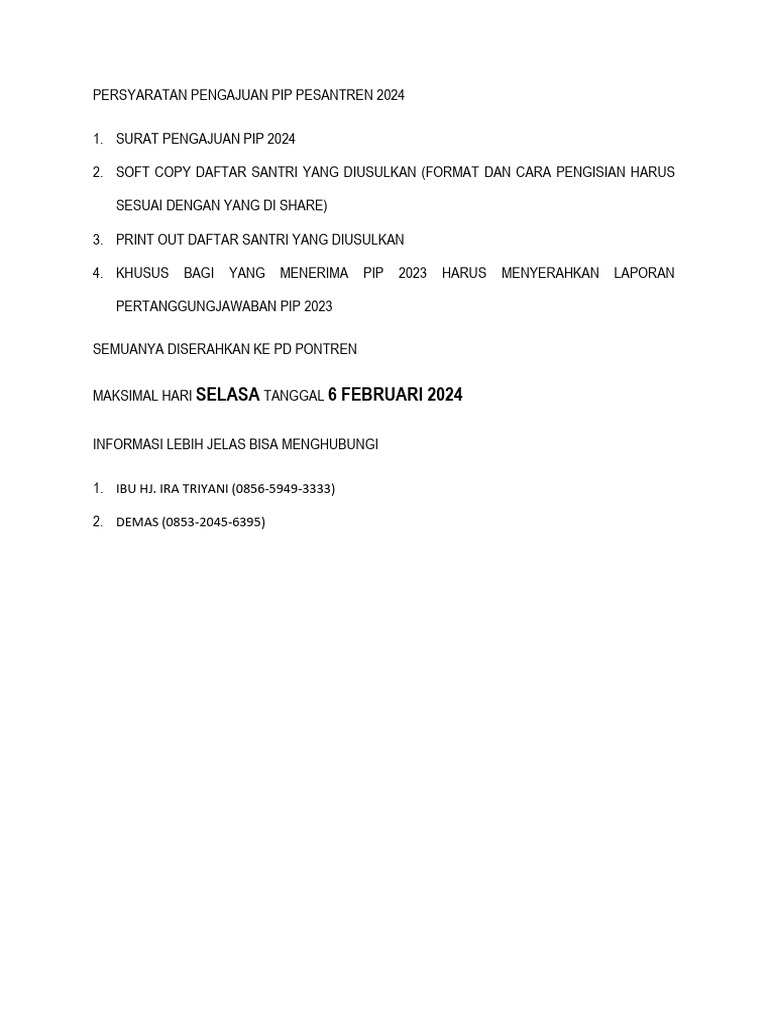 PERSYARATAN PENGAJUAN PIP PESANTREN 2024

1. SURAT PENGAJUAN PIP 2024
2. SOFT COPY DAFTAR SANTRI YANG DIUSULKAN (FORMAT DAN CARA PENGISIAN HARUS SESUAI DENGAN YANG DI SHARE)
3. PRINT OUT DAFTAR SANTRI YANG DIUSULKAN
4. KHUSUS BAGI YANG MENERIMA PIP 2023 HARUS MENYERAHKAN LAPORAN PERTANGGUNGJAWABAN PIP 2023

SEMUANYA DISERAHKAN KE PD PONTREN

MAKSIMAL HARI SELASA TANGGAL 6 FEBRUARI 2024

INFORMASI LEBIH JELAS BISA MENGHUBUNGI

1. IBU HJ. IRA TRIYANI (0856-5949-3333)
2. DEMAS (0853-2045-6395)